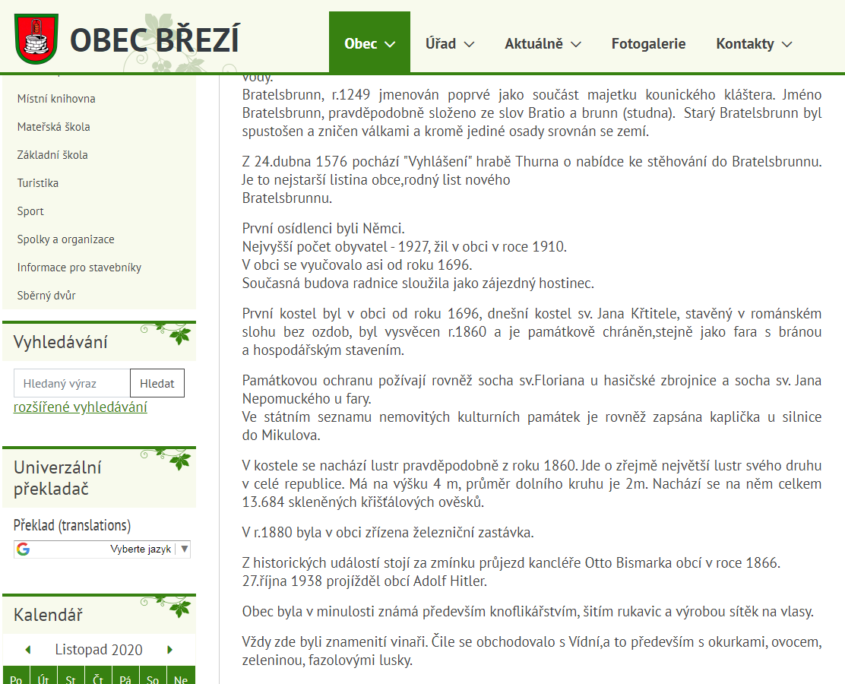 OBEC BŘEZÍ

Obec Úřad Aktuálně Fotogalerie Kontakty

Místní knihovna
Mateřská škola
Základní škola
Turistika
Sport
Spolky a organizace
Informace pro stavebníky
Sběrný dvůr

Vyhledávání
Hledaný výraz Hledat
rozšířené vyhledávání

Univerzální překladač
Překlad (translations)
Vyberte jazyk

Kalendář
Listopad 2020
Po Út St Čt Pá So Ne

vody.
Bratelsbrunn, r.1249 jmenován poprvé jako součást majetku kounického kláštera. Jméno Bratelsbrunn, pravděpodobně složeno ze slov Bratio a brunn (studna). Starý Bratelsbrunn byl spustošen a zničen válkami a kromě jediné osady srovnán se zemí.

Z 24.dubna 1576 pochází "Vyhlášení" hrabě Thurna o nabídce ke stěhování do Bratelsbrunnu. Je to nejstarší listina obce,rodný list nového
Bratelsbrunnu.

První osídlenci byli Němci.
Nejvyšší počet obyvatel - 1927, žil v obci v roce 1910.
V obci se vyučovalo asi od roku 1696.
Současná budova radnice sloužila jako zájezdný hostinec.

První kostel byl v obci od roku 1696, dnešní kostel sv. Jana Křtitele, stavěný v románském slohu bez ozdob, byl vysvěcen r.1860 a je památkově chráněn,stejně jako fara s bránou a hospodářským stavením.

Památkovou ochranu požívají rovněž socha sv.Floriana u hasičské zbrojnice a socha sv. Jana Nepomuckého u fary.
Ve státním seznamu nemovitých kulturních památek je rovněž zapsána kaplička u silnice do Mikulova.

V kostele se nachází lustr pravděpodobně z roku 1860. Jde o zřejmě největší lustr svého druhu v celé republice. Má na výšku 4 m, průměr dolního kruhu je 2m. Nachází se na něm celkem 13.684 skleněných křišťálových ověsků.

V r.1880 byla v obci zřízena železniční zastávka.

Z historických událostí stojí za zmínku průjezd kancléře Otto Bismarka obcí v roce 1866.
27.října 1938 projížděl obcí Adolf Hitler.

Obec byla v minulosti známá především knoflikářstvím, šitím rukavic a výrobou sítěk na vlasy.

Vždy zde byli znamenití vinaři. Čile se obchodovalo s Vídní,a to především s okurkami, ovocem, zeleninou, fazolovými lusky.